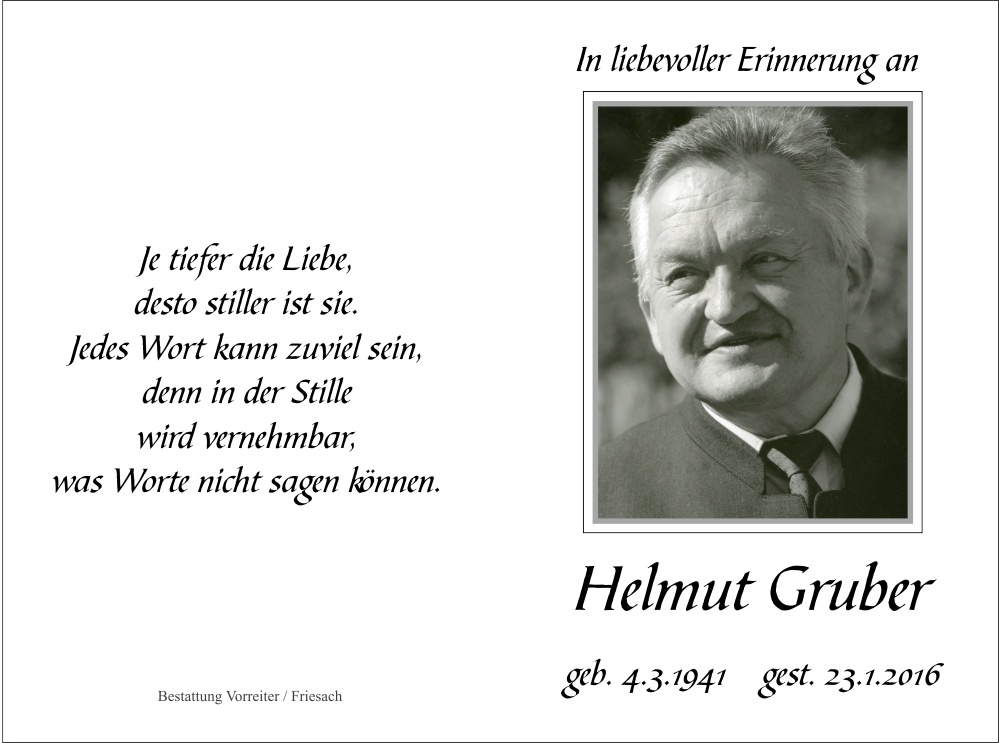 Je tiefer die Liebe,
desto stiller ist sie.
Jedes Wort kann zuviel sein,
denn in der Stille
wird vernehmbar,
was Worte nicht sagen können.

Bestattung Vorreiter / Friesach

In liebevoller Erinnerung an

Helmut Gruber

geb. 4.3.1941 gest. 23.1.2016